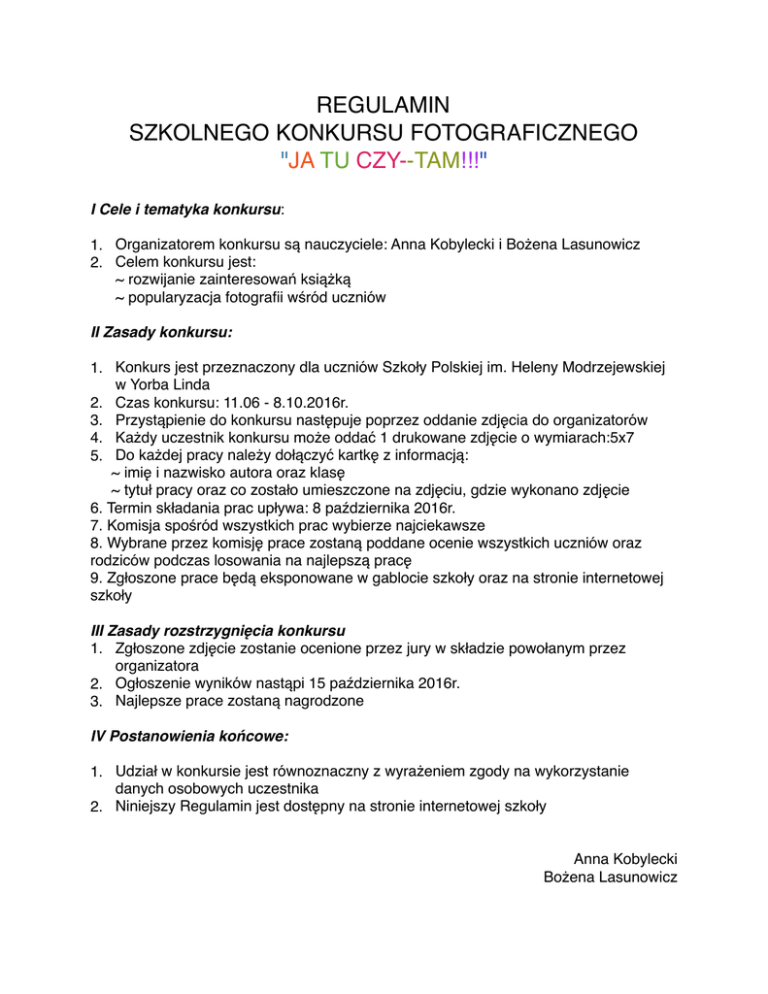 REGULAMIN
SZKOLNEGO KONKURSU FOTOGRAFICZNEGO
"JA TU CZY--TAM!!!"

I Cele i tematyka konkursu:

1. Organizatorem konkursu są nauczyciele: Anna Kobylecki i Bożena Lasunowicz
2. Celem konkursu jest:
~ rozwijanie zainteresowań książką
~ popularyzacja fotografii wśród uczniów

II Zasady konkursu:

1. Konkurs jest przeznaczony dla uczniów Szkoły Polskiej im. Heleny Modrzejewskiej w Yorba Linda
2. Czas konkursu: 11.06 - 8.10.2016r.
3. Przystąpienie do konkursu następuje poprzez oddanie zdjęcia do organizatorów
4. Każdy uczestnik konkursu może oddać 1 drukowane zdjęcie o wymiarach:5x7
5. Do każdej pracy należy dołączyć kartkę z informacją:
~ imię i nazwisko autora oraz klasę
~ tytuł pracy oraz co zostało umieszczone na zdjęciu, gdzie wykonano zdjęcie
6. Termin składania prac upływa: 8 października 2016r.
7. Komisja spośród wszystkich prac wybierze najciekawsze
8. Wybrane przez komisję prace zostaną poddane ocenie wszystkich uczniów oraz rodziców podczas losowania na najlepszą pracę
9. Zgłoszone prace będą eksponowane w gablocie szkoły oraz na stronie internetowej szkoły

III Zasady rozstrzygnięcia konkursu
1. Zgłoszone zdjęcie zostanie ocenione przez jury w składzie powołanym przez organizatora
2. Ogłoszenie wyników nastąpi 15 października 2016r.
3. Najlepsze prace zostaną nagrodzone

IV Postanowienia końcowe:

1. Udział w konkursie jest równoznaczny z wyrażeniem zgody na wykorzystanie danych osobowych uczestnika
2. Niniejszy Regulamin jest dostępny na stronie internetowej szkoły

Anna Kobylecki
Bożena Lasunowicz